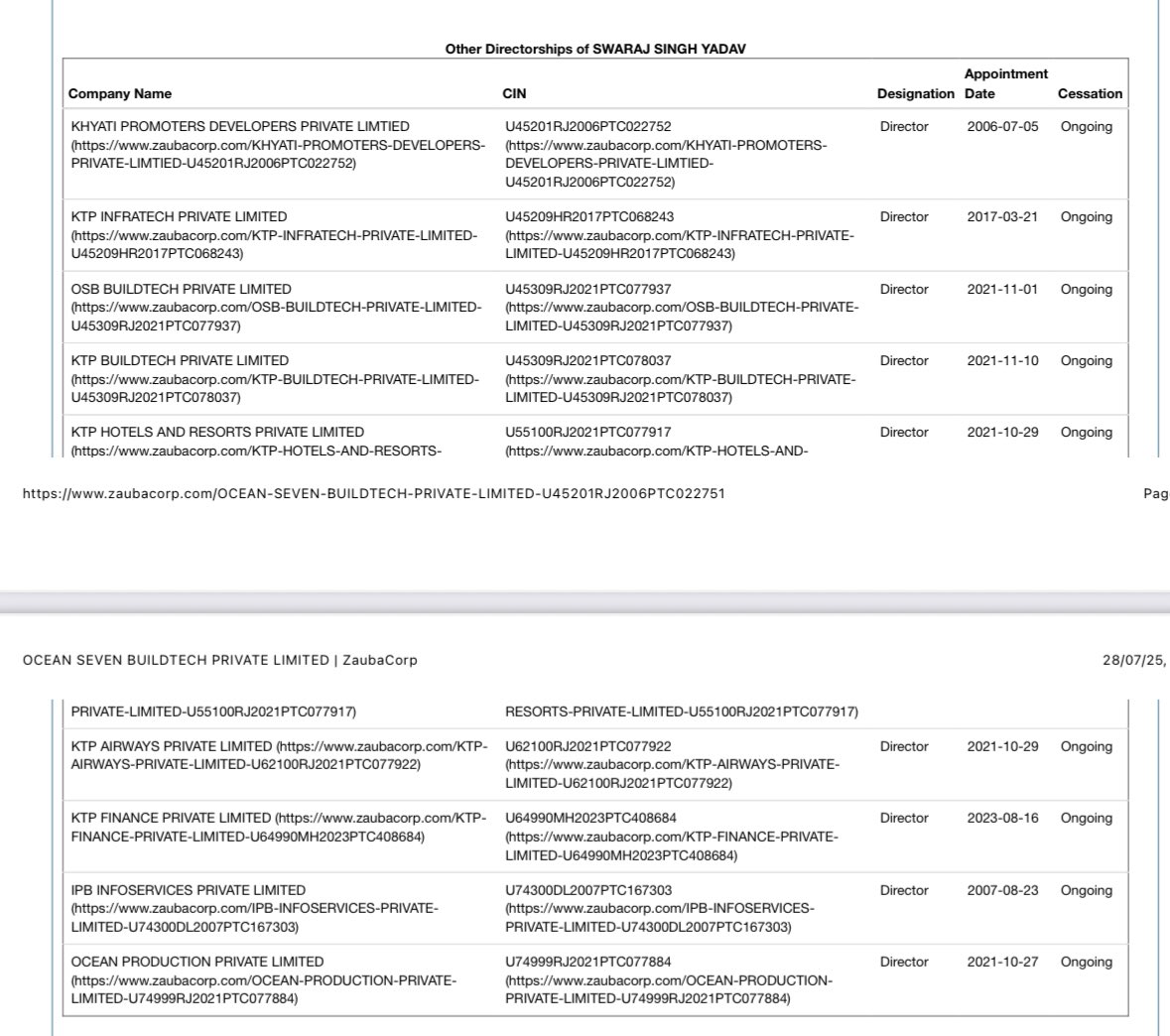 Other Directorships of SWARAJ SINGH YADAV

| Company Name | CIN | Designation | Appointment Date | Cessation |
|---|---|---|---|---|
| KHYATI PROMOTERS DEVELOPERS PRIVATE LIMTIED (https://www.zaubacorp.com/KHYATI-PROMOTERS-DEVELOPERS-PRIVATE-LIMTIED-U45201RJ2006PTC022752) | U45201RJ2006PTC022752 (https://www.zaubacorp.com/KHYATI-PROMOTERS-DEVELOPERS-PRIVATE-LIMTIED-U45201RJ2006PTC022752) | Director | 2006-07-05 | Ongoing |
| KTP INFRATECH PRIVATE LIMITED (https://www.zaubacorp.com/KTP-INFRATECH-PRIVATE-LIMITED-U45209HR2017PTC068243) | U45209HR2017PTC068243 (https://www.zaubacorp.com/KTP-INFRATECH-PRIVATE-LIMITED-U45209HR2017PTC068243) | Director | 2017-03-21 | Ongoing |
| OSB BUILDTECH PRIVATE LIMITED (https://www.zaubacorp.com/OSB-BUILDTECH-PRIVATE-LIMITED-U45309RJ2021PTC077937) | U45309RJ2021PTC077937 (https://www.zaubacorp.com/OSB-BUILDTECH-PRIVATE-LIMITED-U45309RJ2021PTC077937) | Director | 2021-11-01 | Ongoing |
| KTP BUILDTECH PRIVATE LIMITED (https://www.zaubacorp.com/KTP-BUILDTECH-PRIVATE-LIMITED-U45309RJ2021PTC078037) | U45309RJ2021PTC078037 (https://www.zaubacorp.com/KTP-BUILDTECH-PRIVATE-LIMITED-U45309RJ2021PTC078037) | Director | 2021-11-10 | Ongoing |
| KTP HOTELS AND RESORTS PRIVATE LIMITED (https://www.zaubacorp.com/KTP-HOTELS-AND-RESORTS- | U55100RJ2021PTC077917 (https://www.zaubacorp.com/KTP-HOTELS-AND- | Director | 2021-10-29 | Ongoing |

https://www.zaubacorp.com/OCEAN-SEVEN-BUILDTECH-PRIVATE-LIMITED-U45201RJ2006PTC022751 Pag

OCEAN SEVEN BUILDTECH PRIVATE LIMITED | ZaubaCorp 28/07/25,

| | | | | |
|---|---|---|---|---|
| PRIVATE-LIMITED-U55100RJ2021PTC077917) | RESORTS-PRIVATE-LIMITED-U55100RJ2021PTC077917) | | | |
| KTP AIRWAYS PRIVATE LIMITED (https://www.zaubacorp.com/KTP-AIRWAYS-PRIVATE-LIMITED-U62100RJ2021PTC077922) | U62100RJ2021PTC077922 (https://www.zaubacorp.com/KTP-AIRWAYS-PRIVATE-LIMITED-U62100RJ2021PTC077922) | Director | 2021-10-29 | Ongoing |
| KTP FINANCE PRIVATE LIMITED (https://www.zaubacorp.com/KTP-FINANCE-PRIVATE-LIMITED-U64990MH2023PTC408684) | U64990MH2023PTC408684 (https://www.zaubacorp.com/KTP-FINANCE-PRIVATE-LIMITED-U64990MH2023PTC408684) | Director | 2023-08-16 | Ongoing |
| IPB INFOSERVICES PRIVATE LIMITED (https://www.zaubacorp.com/IPB-INFOSERVICES-PRIVATE-LIMITED-U74300DL2007PTC167303) | U74300DL2007PTC167303 (https://www.zaubacorp.com/IPB-INFOSERVICES-PRIVATE-LIMITED-U74300DL2007PTC167303) | Director | 2007-08-23 | Ongoing |
| OCEAN PRODUCTION PRIVATE LIMITED (https://www.zaubacorp.com/OCEAN-PRODUCTION-PRIVATE-LIMITED-U74999RJ2021PTC077884) | U74999RJ2021PTC077884 (https://www.zaubacorp.com/OCEAN-PRODUCTION-PRIVATE-LIMITED-U74999RJ2021PTC077884) | Director | 2021-10-27 | Ongoing |